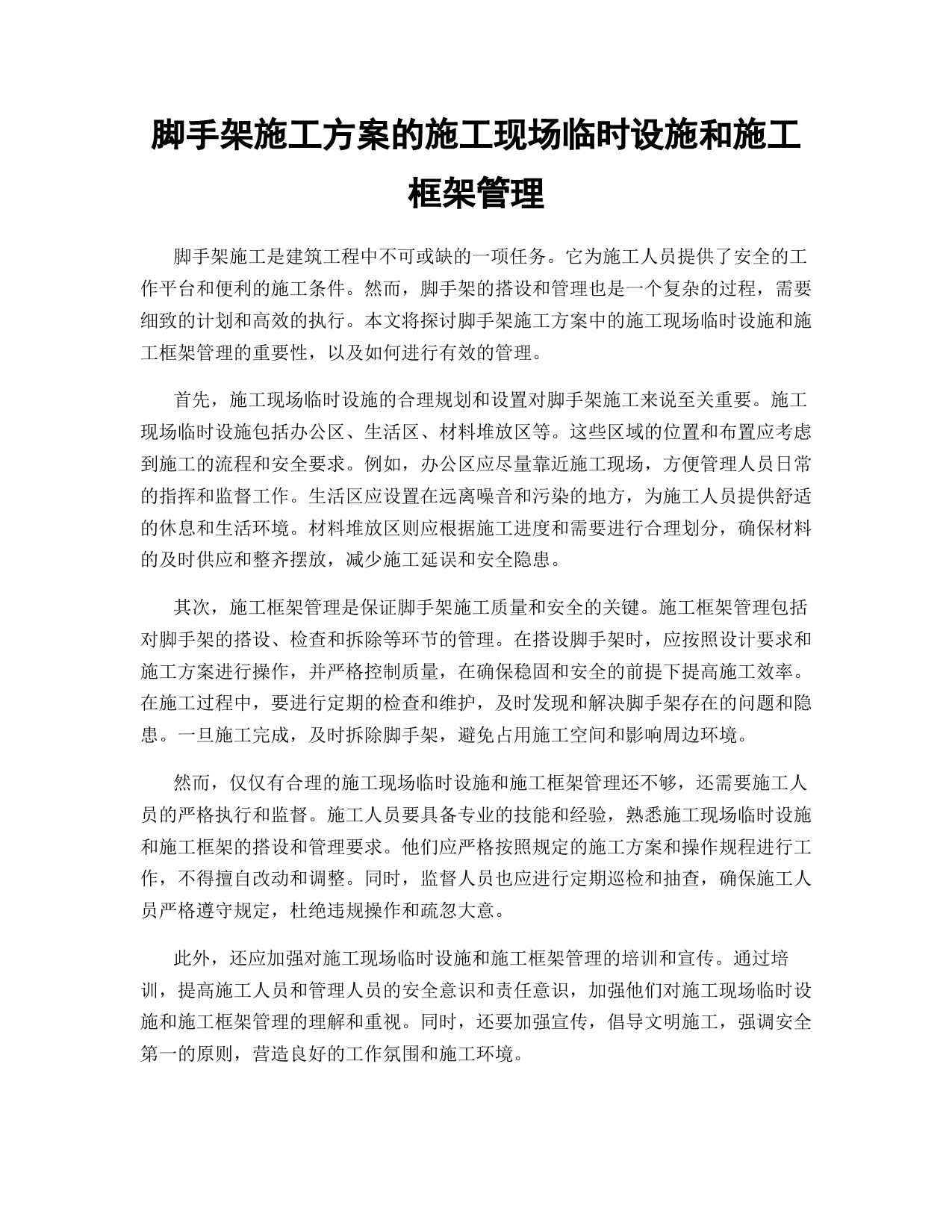 脚手架施工方案的施工现场临时设施和施工框架管理

脚手架施工是建筑工程中不可或缺的一项任务。它为施工人员提供了安全的工作平台和便利的施工条件。然而，脚手架的搭设和管理也是一个复杂的过程，需要细致的计划和高效的执行。本文将探讨脚手架施工方案中的施工现场临时设施和施工框架管理的重要性，以及如何进行有效的管理。

首先，施工现场临时设施的合理规划和设置对脚手架施工来说至关重要。施工现场临时设施包括办公区、生活区、材料堆放区等。这些区域的位置和布置应考虑到施工的流程和安全要求。例如，办公区应尽量靠近施工现场，方便管理人员日常的指挥和监督工作。生活区应设置在远离噪音和污染的地方，为施工人员提供舒适的休息和生活环境。材料堆放区则应根据施工进度和需要进行合理划分，确保材料的及时供应和整齐摆放，减少施工延误和安全隐患。

其次，施工框架管理是保证脚手架施工质量和安全的关键。施工框架管理包括对脚手架的搭设、检查和拆除等环节的管理。在搭设脚手架时，应按照设计要求和施工方案进行操作，并严格控制质量，在确保稳固和安全的前提下提高施工效率。在施工过程中，要进行定期的检查和维护，及时发现和解决脚手架存在的问题和隐患。一旦施工完成，及时拆除脚手架，避免占用施工空间和影响周边环境。

然而，仅仅有合理的施工现场临时设施和施工框架管理还不够，还需要施工人员的严格执行和监督。施工人员要具备专业的技能和经验，熟悉施工现场临时设施和施工框架的搭设和管理要求。他们应严格按照规定的施工方案和操作规程进行工作，不得擅自改动和调整。同时，监督人员也应进行定期巡检和抽查，确保施工人员严格遵守规定，杜绝违规操作和疏忽大意。

此外，还应加强对施工现场临时设施和施工框架管理的培训和宣传。通过培训，提高施工人员和管理人员的安全意识和责任意识，加强他们对施工现场临时设施和施工框架管理的理解和重视。同时，还要加强宣传，倡导文明施工，强调安全第一的原则，营造良好的工作氛围和施工环境。